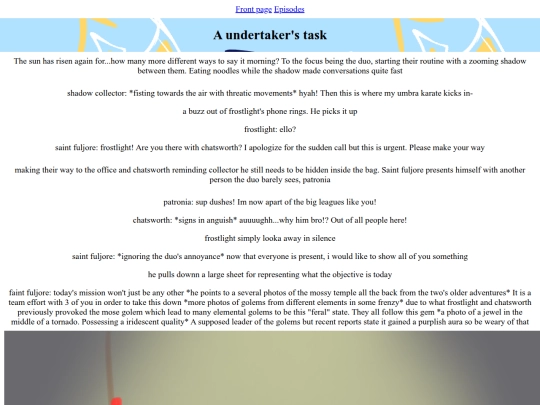 Front page Episodes

A undertaker's task

The sun has risen again for...how many more different ways to say it morning? To the focus being the duo, starting their routine with a zooming shadow between them. Eating noodles while the shadow made conversations quite fast

shadow collector: *fisting towards the air with threatic movements* hyah! Then this is where my umbra karate kicks in-

a buzz out of frostlight's phone rings. He picks it up

frostlight: ello?

saint fuljore: frostlight! Are you there with chatsworth? I apologize for the sudden call but this is urgent. Please make your way

making their way to the office and chatsworth reminding collector he still needs to be hidden inside the bag. Saint fuljore presents himself with another person the duo barely sees, patronia

patronia: sup dushes! Im now apart of the big leagues like you!

chatsworth: *signs in anguish* auuuughh...why him bro!? Out of all people here!

frostlight simply looka away in silence

saint fuljore: *ignoring the duo's annoyance* now that everyone is present, i would like to show all of you something

he pulls downn a large sheet for representing what the objective is today

faint fuljore: today's mission won't just be any other *he points to a several photos of the mossy temple all the back from the two's older adventures* It is a team effort with 3 of you in order to take this down *more photos of golems from different elements in some frenzy* due to what frostlight and chatsworth previously provoked the mose golem which lead to many elemental golems to be this "feral" state. They all follow this gem *a photo of a jewel in the middle of a tornado. Possessing a iridescent quality* A supposed leader of the golems but recent reports state it gained a purplish aura so be weary of that